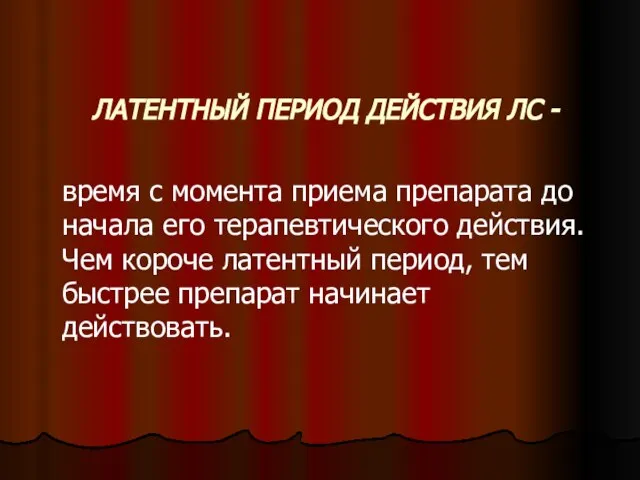 ЛАТЕНТНЫЙ ПЕРИОД ДЕЙСТВИЯ ЛС -

время с момента приема препарата до начала его терапевтического действия. Чем короче латентный период, тем быстрее препарат начинает действовать.